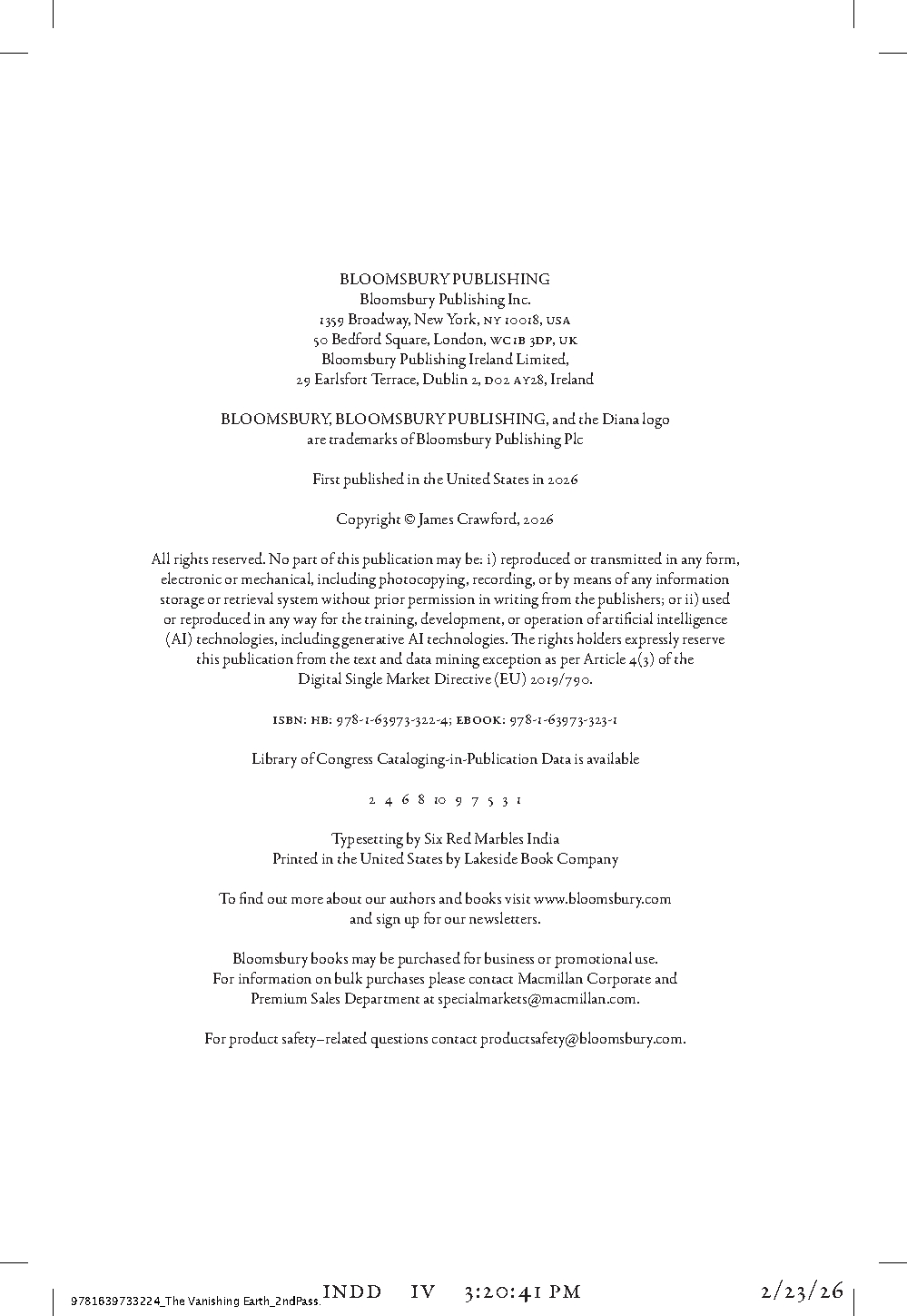 BLOOMSBURY PUBLISHING
Bloomsbury Publishing Inc.
1359 Broadway, New York, NY 10018, USA
50 Bedford Square, London, WC1B 3DP, UK
Bloomsbury Publishing Ireland Limited,
29 Earlsfort Terrace, Dublin 2, D02 AY28, Ireland

BLOOMSBURY, BLOOMSBURY PUBLISHING, and the Diana logo are trademarks of Bloomsbury Publishing Plc

First published in the United States in 2026

Copyright © James Crawford, 2026

All rights reserved. No part of this publication may be: i) reproduced or transmitted in any form, electronic or mechanical, including photocopying, recording, or by means of any information storage or retrieval system without prior permission in writing from the publishers; or ii) used or reproduced in any way for the training, development, or operation of artificial intelligence (AI) technologies, including generative AI technologies. The rights holders expressly reserve this publication from the text and data mining exception as per Article 4(3) of the Digital Single Market Directive (EU) 2019/790.

ISBN: HB: 978-1-63973-322-4; EBOOK: 978-1-63973-323-1

Library of Congress Cataloging-in-Publication Data is available

2 4 6 8 10 9 7 5 3 1

Typesetting by Six Red Marbles India
Printed in the United States by Lakeside Book Company

To find out more about our authors and books visit www.bloomsbury.com and sign up for our newsletters.

Bloomsbury books may be purchased for business or promotional use. For information on bulk purchases please contact Macmillan Corporate and Premium Sales Department at specialmarkets@macmillan.com.

For product safety–related questions contact productsafety@bloomsbury.com.

9781639733224_The Vanishing Earth_2ndPass.INDD IV 3:20:41 PM 2/23/26